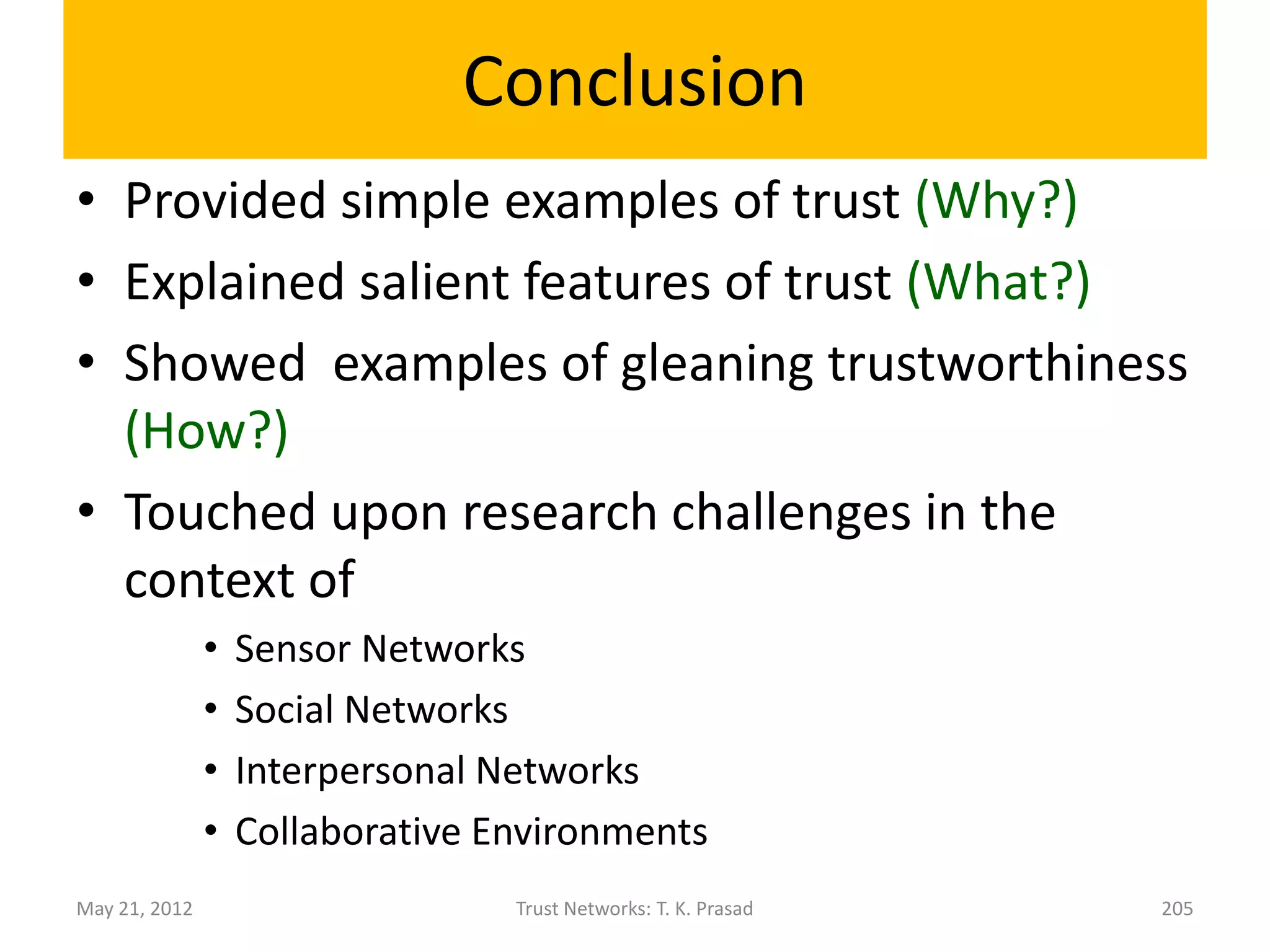 Conclusion

• Provided simple examples of trust (Why?)
• Explained salient features of trust (What?)
• Showed examples of gleaning trustworthiness (How?)
• Touched upon research challenges in the context of
  • Sensor Networks
  • Social Networks
  • Interpersonal Networks
  • Collaborative Environments

May 21, 2012

Trust Networks: T. K. Prasad

205